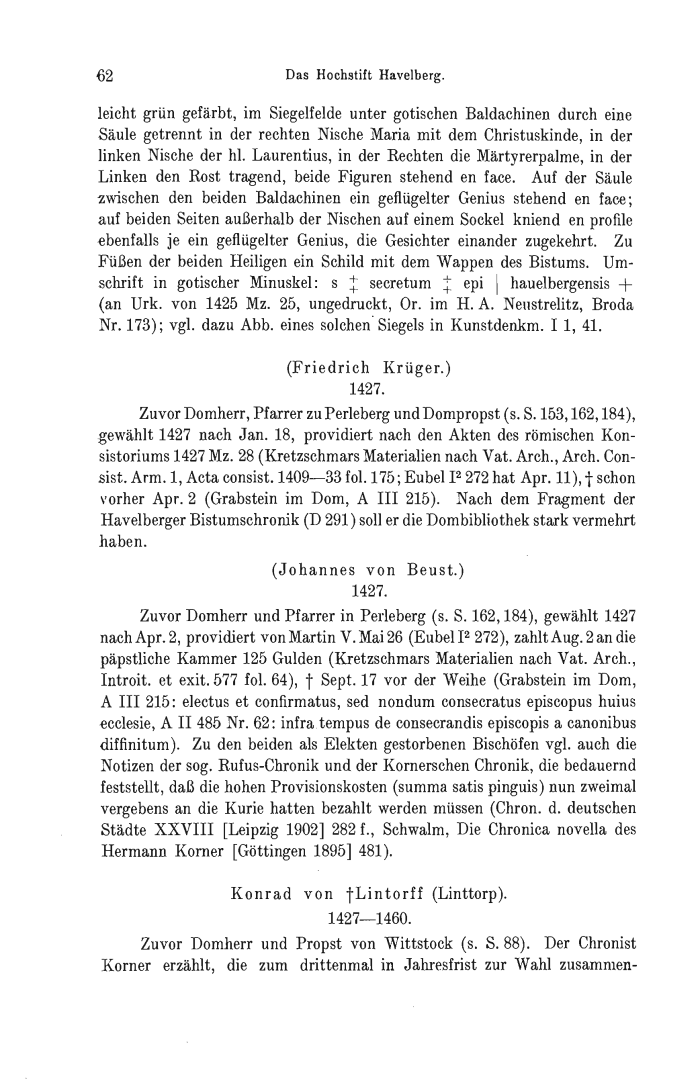 62 Das Hochstift Havelberg.

leicht grün gefärbt, im Siegelfelde unter gotischen Baldachinen durch eine Säule getrennt in der rechten Nische Maria mit dem Christuskinde, in der linken Nische der hl. Laurentius, in der Rechten die Märtyrerpalme, in der Linken den Rost tragend, beide Figuren stehend en face. Auf der Säule zwischen den beiden Baldachinen ein geflügelter Genius stehend en face; auf beiden Seiten außerhalb der Nischen auf einem Sockel kniend en profile ebenfalls je ein geflügelter Genius, die Gesichter einander zugekehrt. Zu Füßen der beiden Heiligen ein Schild mit dem Wappen des Bistums. Umschrift in gotischer Minuskel: s ‡ secretum ‡ epi | hauelbergensis + (an Urk. von 1425 Mz. 25, ungedruckt, Or. im H. A. Neustrelitz, Broda Nr. 173); vgl. dazu Abb. eines solchen Siegels in Kunstdenkm. I 1, 41.

(Friedrich Krüger.)
1427.

Zuvor Domherr, Pfarrer zu Perleberg und Dompropst (s. S. 153, 162, 184), gewählt 1427 nach Jan. 18, providiert nach den Akten des römischen Konsistoriums 1427 Mz. 28 (Kretzschmars Materialien nach Vat. Arch., Arch. Consist. Arm. 1, Acta consist. 1409—33 fol. 175; Eubel I² 272 hat Apr. 11), † schon vorher Apr. 2 (Grabstein im Dom, A III 215). Nach dem Fragment der Havelberger Bistumschronik (D 291) soll er die Dombibliothek stark vermehrt haben.

(Johannes von Beust.)
1427.

Zuvor Domherr und Pfarrer in Perleberg (s. S. 162, 184), gewählt 1427 nach Apr. 2, providiert von Martin V. Mai 26 (Eubel I² 272), zahlt Aug. 2 an die päpstliche Kammer 125 Gulden (Kretzschmars Materialien nach Vat. Arch., Introit. et exit. 577 fol. 64), † Sept. 17 vor der Weihe (Grabstein im Dom, A III 215: electus et confirmatus, sed nondum consecratus episcopus huius ecclesie, A II 485 Nr. 62: infra tempus de consecrandis episcopis a canonibus diffinitum). Zu den beiden als Elekten gestorbenen Bischöfen vgl. auch die Notizen der sog. Rufus-Chronik und der Kornerschen Chronik, die bedauernd feststellt, daß die hohen Provisionskosten (summa satis pinguis) nun zweimal vergebens an die Kurie hatten bezahlt werden müssen (Chron. d. deutschen Städte XXVIII [Leipzig 1902] 282 f., Schwalm, Die Chronica novella des Hermann Korner [Göttingen 1895] 481).

Konrad von †Lintorff (Linttorp).
1427—1460.

Zuvor Domherr und Propst von Wittstock (s. S. 88). Der Chronist Korner erzählt, die zum drittenmal in Jahresfrist zur Wahl zusammen-